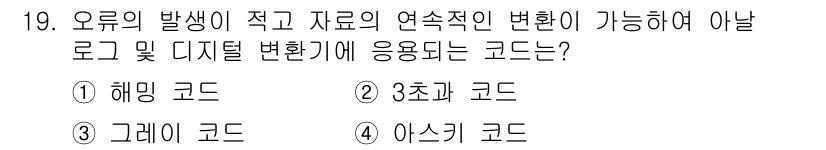 19. 오류의 발생이 적고 자료의 연속적인 변환이 가능하여 아날로그 및 디지털 변환기에 응용되는 코드는?

① 해밍 코드
② 3초과 코드
③ 그레이 코드
④ 아스키 코드